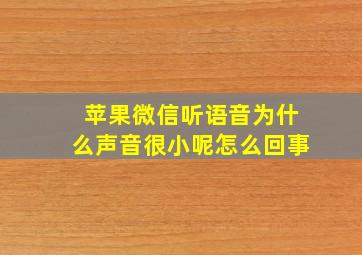 苹果微信听语音为什么声音很小呢怎么回事